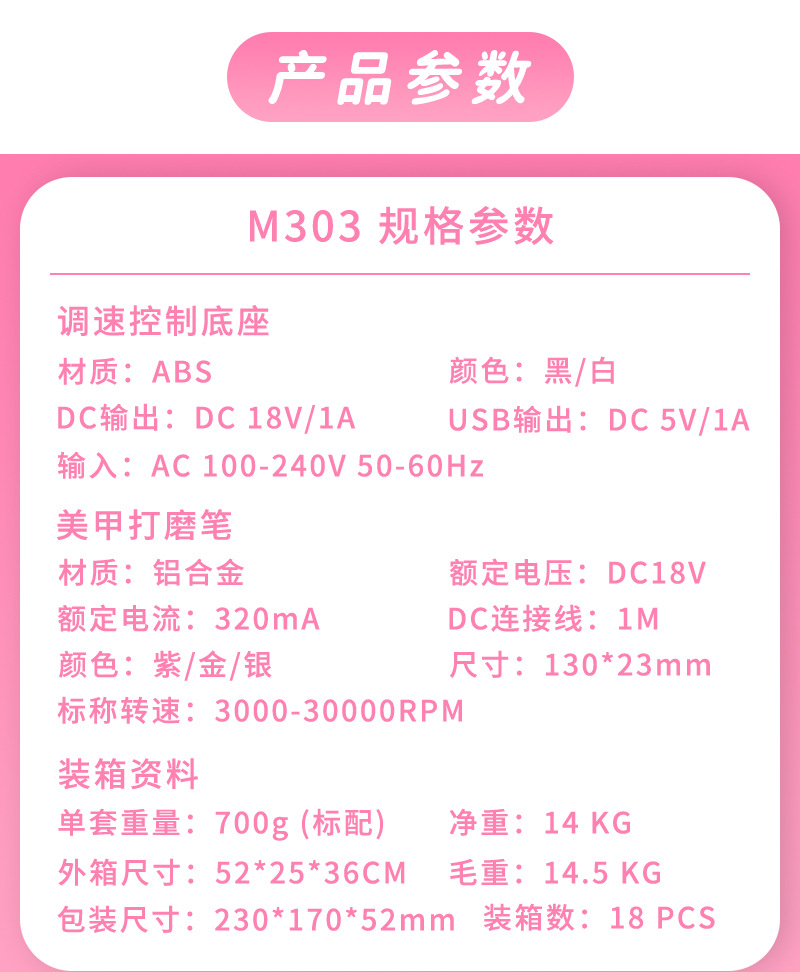 产品参数

M303 规格参数

调速控制底座

材质：ABS 颜色：黑/白

DC输出：DC 18V/1A USB输出：DC 5V/1A

输入：AC 100-240V 50-60Hz

美甲打磨笔

材质：铝合金 额定电压：DC18V

额定电流：320mA DC连接线：1M

颜色：紫/金/银 尺寸：130*23mm

标称转速：3000-30000RPM

装箱资料

单套重量：700g (标配) 净重：14 KG

外箱尺寸：52*25*36CM 毛重：14.5 KG

包装尺寸：230*170*52mm 装箱数：18 PCS